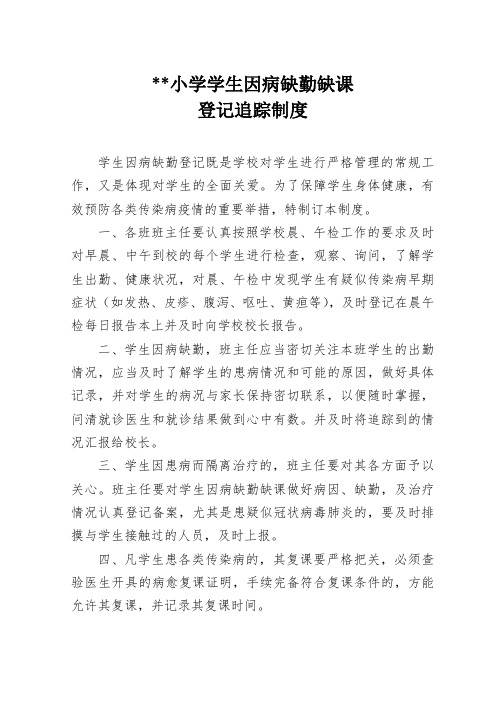 **小学学生因病缺勤缺课
登记追踪制度

学生因病缺勤登记既是学校对学生进行严格管理的常规工作，又是体现对学生的全面关爱。为了保障学生身体健康，有效预防各类传染病疫情的重要举措，特制订本制度。

一、各班班主任要认真按照学校晨、午检工作的要求及时对早晨、中午到校的每个学生进行检查，观察、询问，了解学生出勤、健康状况，对晨、午检中发现学生有疑似传染病早期症状（如发热、皮疹、腹泻、呕吐、黄疸等），及时登记在晨午检每日报告本上并及时向学校校长报告。

二、学生因病缺勤，班主任应当密切关注本班学生的出勤情况，应当及时了解学生的患病情况和可能的原因，做好具体记录，并对学生的病况与家长保持密切联系，以便随时掌握，问清就诊医生和就诊结果做到心中有数。并及时将追踪到的情况汇报给校长。

三、学生因患病而隔离治疗的，班主任要对其各方面予以关心。班主任要对学生因病缺勤缺课做好病因、缺勤，及治疗情况认真登记备案，尤其是患疑似冠状病毒肺炎的，要及时排摸与学生接触过的人员，及时上报。

四、凡学生患各类传染病的，其复课要严格把关，必须查验医生开具的病愈复课证明，手续完备符合复课条件的，方能允许其复课，并记录其复课时间。